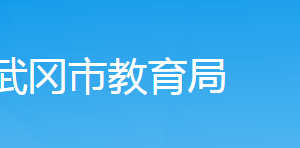 武冈市教育局